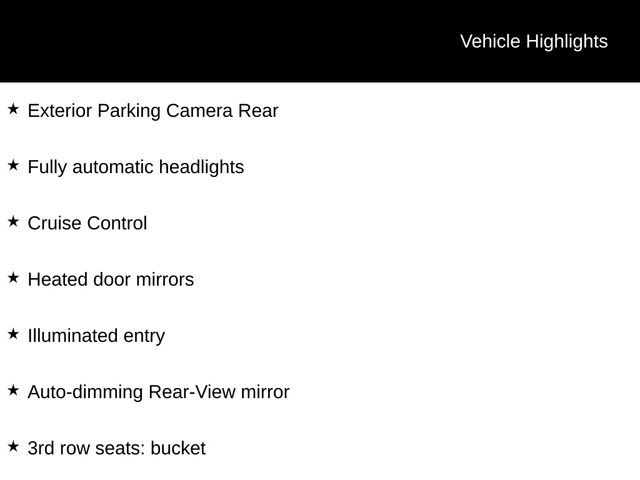 Vehicle Highlights

★ Exterior Parking Camera Rear

★ Fully automatic headlights

★ Cruise Control

★ Heated door mirrors

★ Illuminated entry

★ Auto-dimming Rear-View mirror

★ 3rd row seats: bucket